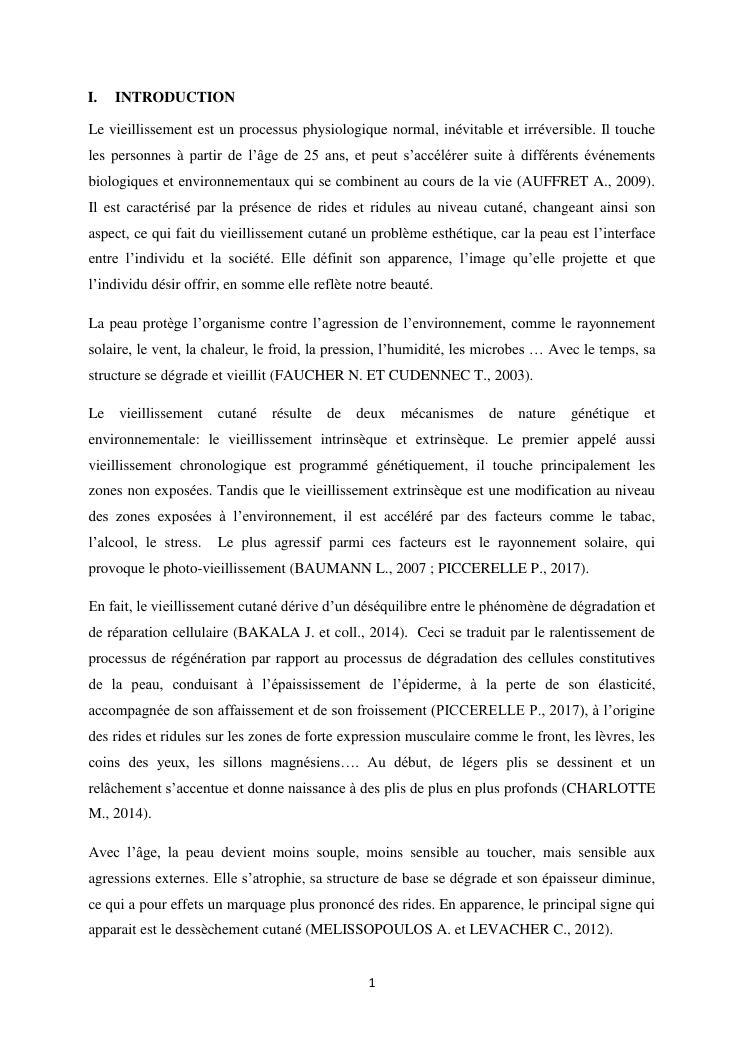 I. INTRODUCTION

Le vieillissement est un processus physiologique normal, inévitable et irréversible. Il touche les personnes à partir de l'âge de 25 ans, et peut s'accélérer suite à différents événements biologiques et environnementaux qui se combinent au cours de la vie (AUFFRET A., 2009). Il est caractérisé par la présence de rides et ridules au niveau cutané, changeant ainsi son aspect, ce qui fait du vieillissement cutané un problème esthétique, car la peau est l'interface entre l'individu et la société. Elle définit son apparence, l'image qu'elle projette et que l'individu désir offrir, en somme elle reflète notre beauté.

La peau protège l'organisme contre l'agression de l'environnement, comme le rayonnement solaire, le vent, la chaleur, le froid, la pression, l'humidité, les microbes … Avec le temps, sa structure se dégrade et vieillit (FAUCHER N. ET CUDENNEC T., 2003).

Le vieillissement cutané résulte de deux mécanismes de nature génétique et environnementale: le vieillissement intrinsèque et extrinsèque. Le premier appelé aussi vieillissement chronologique est programmé génétiquement, il touche principalement les zones non exposées. Tandis que le vieillissement extrinsèque est une modification au niveau des zones exposées à l'environnement, il est accéléré par des facteurs comme le tabac, l'alcool, le stress. Le plus agressif parmi ces facteurs est le rayonnement solaire, qui provoque le photo-vieillissement (BAUMANN L., 2007 ; PICCERELLE P., 2017).

En fait, le vieillissement cutané dérive d'un déséquilibre entre le phénomène de dégradation et de réparation cellulaire (BAKALA J. et coll., 2014). Ceci se traduit par le ralentissement de processus de régénération par rapport au processus de dégradation des cellules constitutives de la peau, conduisant à l'épaississement de l'épiderme, à la perte de son élasticité, accompagnée de son affaissement et de son froissement (PICCERELLE P., 2017), à l'origine des rides et ridules sur les zones de forte expression musculaire comme le front, les lèvres, les coins des yeux, les sillons magnésiens…. Au début, de légers plis se dessinent et un relâchement s'accentue et donne naissance à des plis de plus en plus profonds (CHARLOTTE M., 2014).

Avec l'âge, la peau devient moins souple, moins sensible au toucher, mais sensible aux agressions externes. Elle s'atrophie, sa structure de base se dégrade et son épaisseur diminue, ce qui a pour effets un marquage plus prononcé des rides. En apparence, le principal signe qui apparait est le dessèchement cutané (MELISSOPOULOS A. et LEVACHER C., 2012).

1